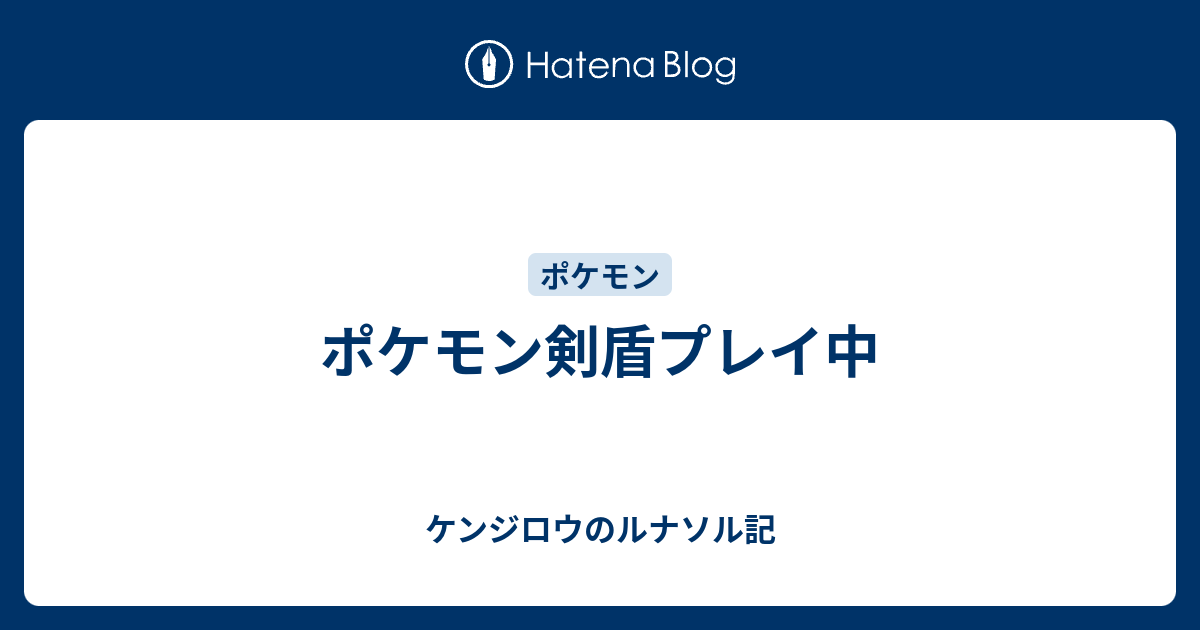 Hatena Blog

ポケモン

ポケモン剣盾プレイ中

ケンジロウのルナソル記